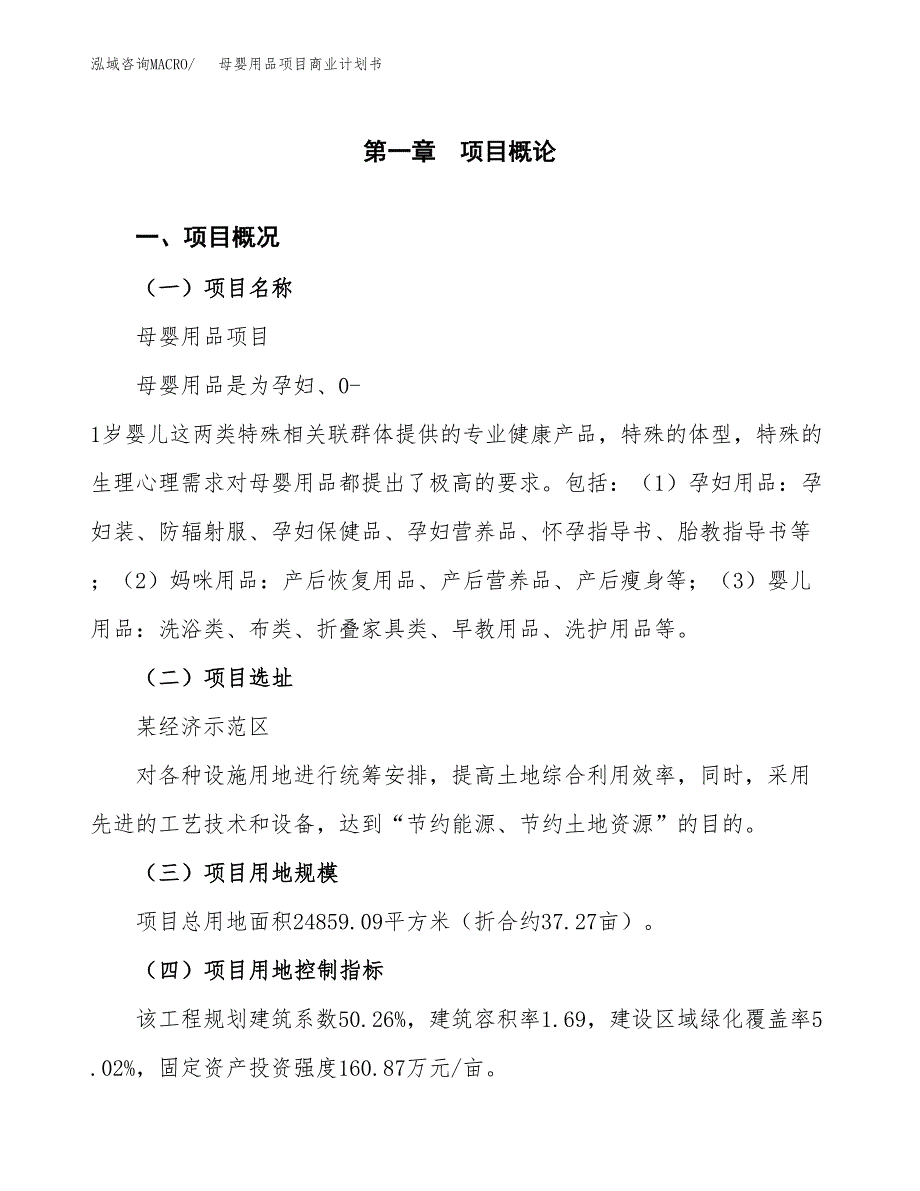 泓域咨询MACRO/　母婴用品项目商业计划书

第一章　项目概论

一、项目概况

（一）项目名称

母婴用品项目

母婴用品是为孕妇、0-1岁婴儿这两类特殊相关联群体提供的专业健康产品，特殊的体型，特殊的生理心理需求对母婴用品都提出了极高的要求。包括：（1）孕妇用品：孕妇装、防辐射服、孕妇保健品、孕妇营养品、怀孕指导书、胎教指导书等；（2）妈咪用品：产后恢复用品、产后营养品、产后瘦身等；（3）婴儿用品：洗浴类、布类、折叠家具类、早教用品、洗护用品等。

（二）项目选址

某经济示范区

对各种设施用地进行统筹安排，提高土地综合利用效率，同时，采用先进的工艺技术和设备，达到“节约能源、节约土地资源”的目的。

（三）项目用地规模

项目总用地面积24859.09平方米（折合约37.27亩）。

（四）项目用地控制指标

该工程规划建筑系数50.26%，建筑容积率1.69，建设区域绿化覆盖率5.02%，固定资产投资强度160.87万元/亩。